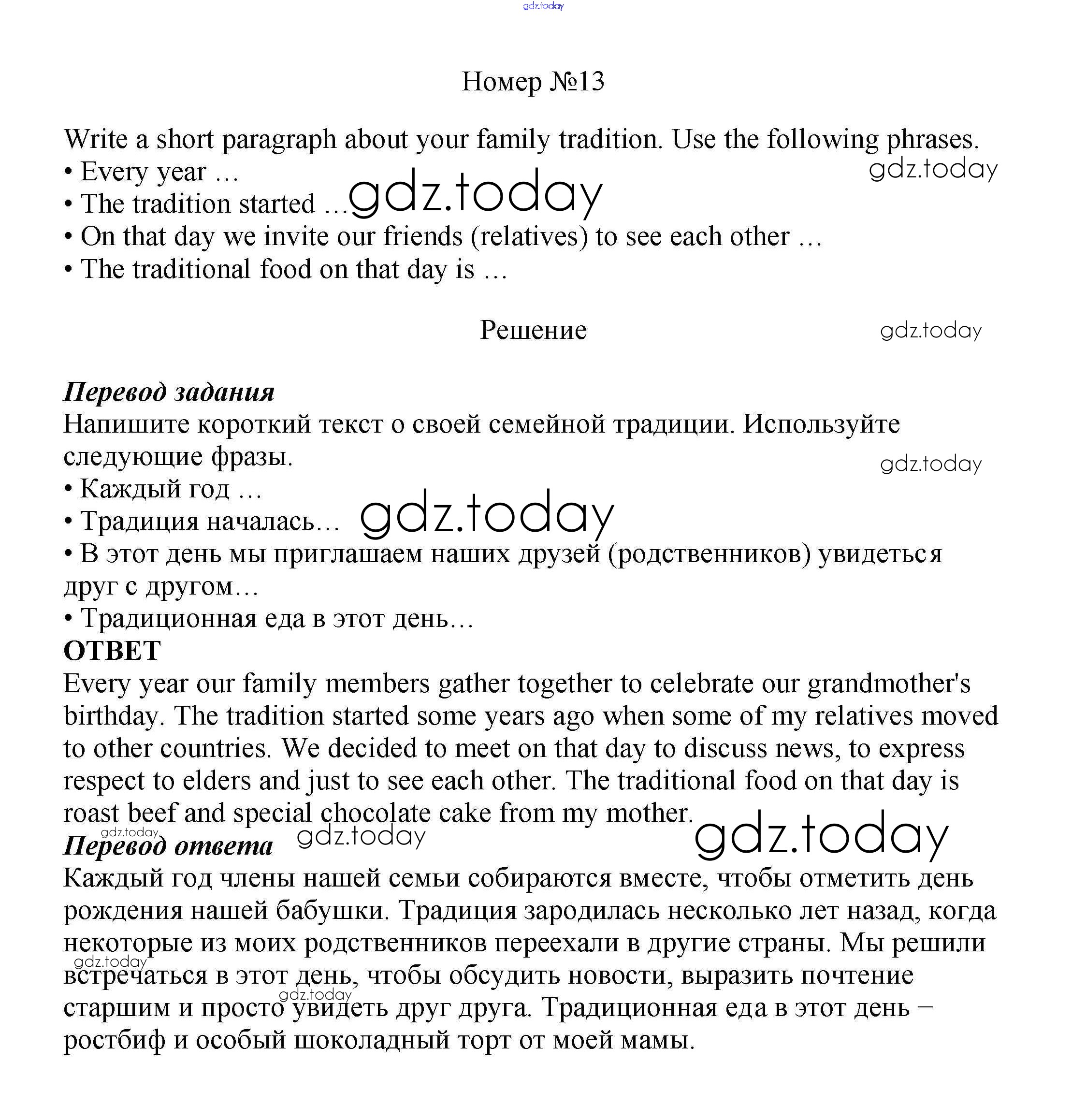 gdz.today

Номер №13

Write a short paragraph about your family tradition. Use the following phrases.
• Every year …
• The tradition started …
• On that day we invite our friends (relatives) to see each other …
• The traditional food on that day is …

gdz.today gdz.today

Решение

gdz.today

Перевод задания
Напишите короткий текст о своей семейной традиции. Используйте следующие фразы.
• Каждый год …
• Традиция началась…
• В этот день мы приглашаем наших друзей (родственников) увидеться друг с другом…
• Традиционная еда в этот день…

gdz.today gdz.today

ОТВЕТ
Every year our family members gather together to celebrate our grandmother's birthday. The tradition started some years ago when some of my relatives moved to other countries. We decided to meet on that day to discuss news, to express respect to elders and just to see each other. The traditional food on that day is roast beef and special chocolate cake from my mother.

gdz.today gdz.today gdz.today

Перевод ответа
Каждый год члены нашей семьи собираются вместе, чтобы отметить день рождения нашей бабушки. Традиция зародилась несколько лет назад, когда некоторые из моих родственников переехали в другие страны. Мы решили встречаться в этот день, чтобы обсудить новости, выразить почтение старшим и просто увидеть друг друга. Традиционная еда в этот день – ростбиф и особый шоколадный торт от моей мамы.

gdz.today gdz.today